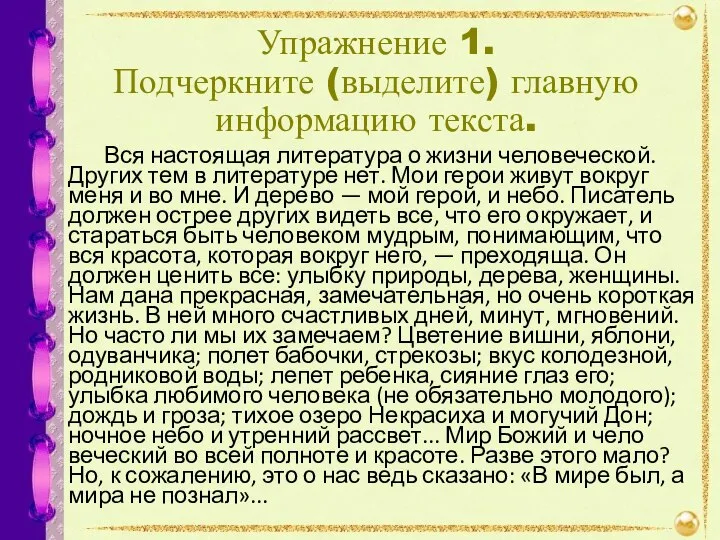 Упражнение 1.
Подчеркните (выделите) главную информацию текста.

Вся настоящая литература о жизни человеческой. Других тем в литературе нет. Мои герои живут вокруг меня и во мне. И дерево — мой герой, и небо. Писатель должен острее других видеть все, что его окружает, и стараться быть человеком мудрым, понимающим, что вся красота, которая вокруг него, — преходяща. Он должен ценить все: улыбку природы, дерева, женщины. Нам дана прекрасная, замечательная, но очень короткая жизнь. В ней много счастливых дней, минут, мгновений. Но часто ли мы их замечаем? Цветение вишни, яблони, одуванчика; полет бабочки, стрекозы; вкус колодезной, родниковой воды; лепет ребенка, сияние глаз его; улыбка любимого человека (не обязательно молодого); дождь и гроза; тихое озеро Некрасиха и могучий Дон; ночное небо и утренний рассвет... Мир Божий и чело веческий во всей полноте и красоте. Разве этого мало? Но, к сожалению, это о нас ведь сказано: «В мире был, а мира не познал»...